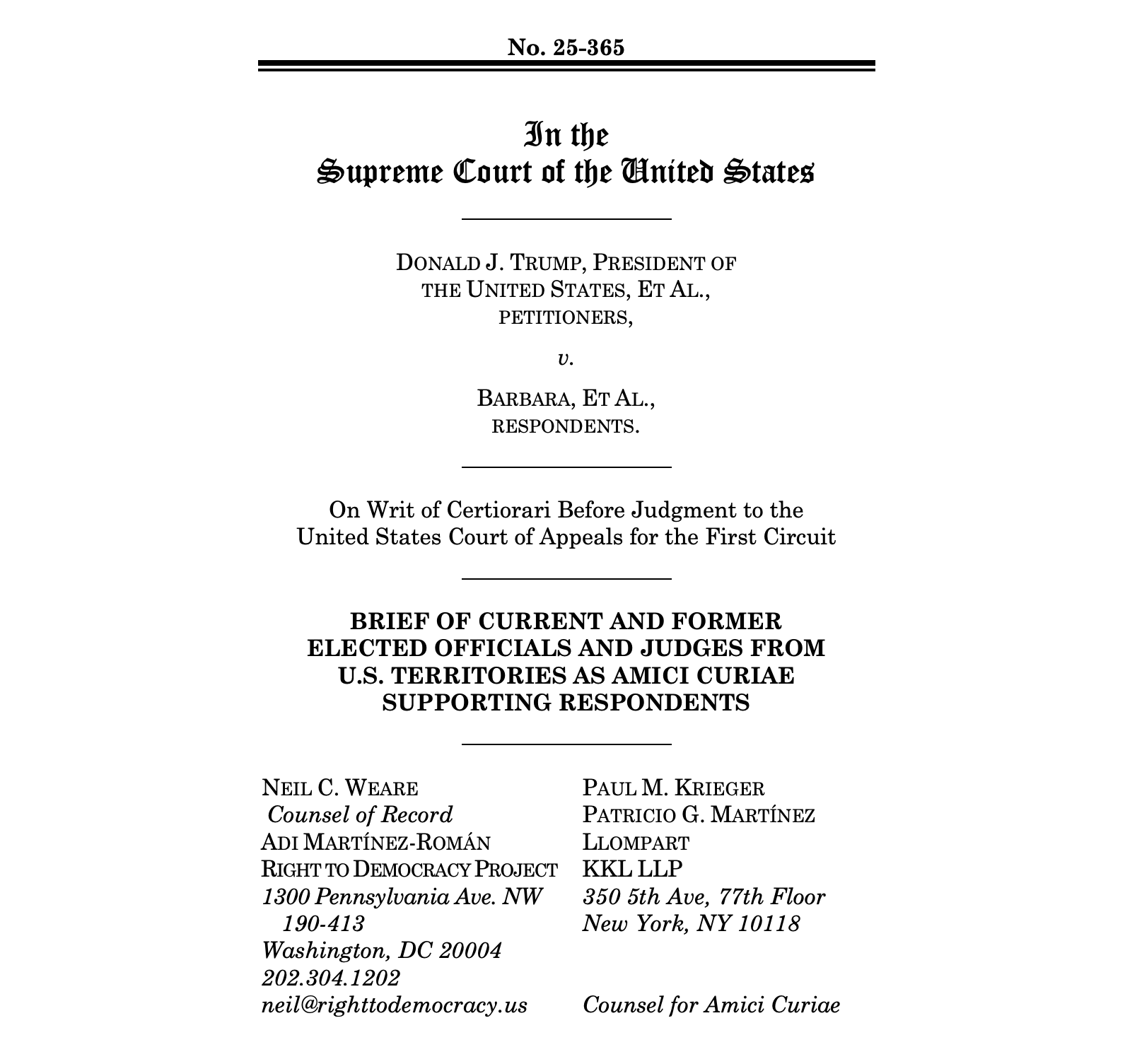 No. 25-365

In the
Supreme Court of the United States

DONALD J. TRUMP, PRESIDENT OF THE UNITED STATES, ET AL., PETITIONERS,

v.

BARBARA, ET AL., RESPONDENTS.

On Writ of Certiorari Before Judgment to the United States Court of Appeals for the First Circuit

BRIEF OF CURRENT AND FORMER ELECTED OFFICIALS AND JUDGES FROM U.S. TERRITORIES AS AMICI CURIAE SUPPORTING RESPONDENTS

NEIL C. WEARE
Counsel of Record
ADI MARTÍNEZ-ROMÁN
RIGHT TO DEMOCRACY PROJECT
1300 Pennsylvania Ave. NW 190-413
Washington, DC 20004
202.304.1202
neil@righttodemocracy.us

PAUL M. KRIEGER
PATRICIO G. MARTÍNEZ LLOMPART
KKL LLP
350 5th Ave, 77th Floor
New York, NY 10118

Counsel for Amici Curiae